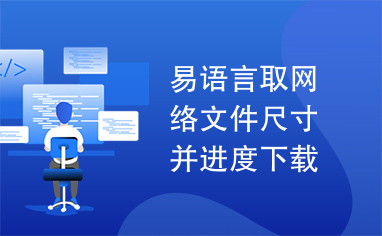 </>

易语言取网络文件尺寸并进度下载